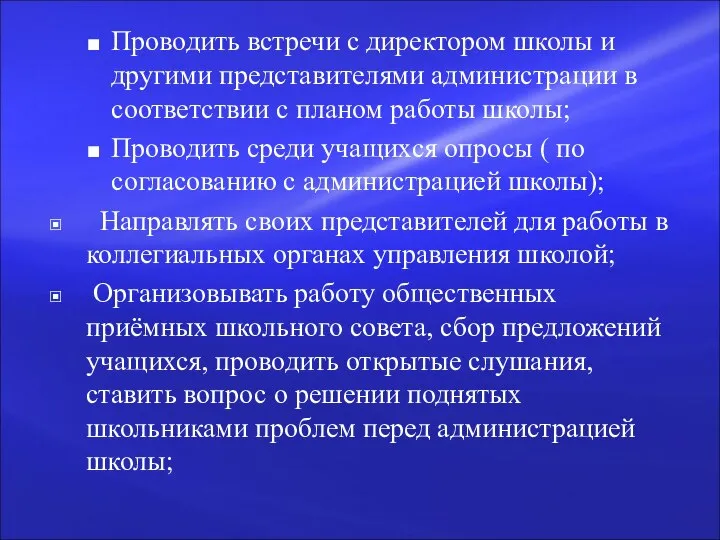 ■ Проводить встречи с директором школы и другими представителями администрации в соответствии с планом работы школы;

■ Проводить среди учащихся опросы ( по согласованию с администрацией школы);

▣ Направлять своих представителей для работы в коллегиальных органах управления школой;

▣ Организовывать работу общественных приёмных школьного совета, сбор предложений учащихся, проводить открытые слушания, ставить вопрос о решении поднятых школьниками проблем перед администрацией школы;